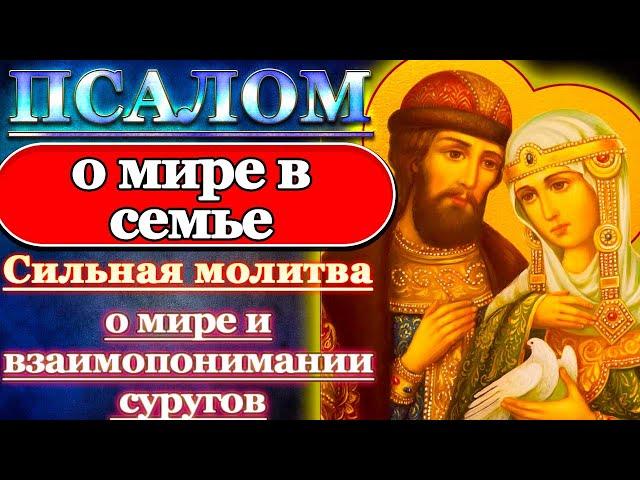 ПСАЛОМ

о мире в семье

Сильная молитва

о мире и взаимопонимании суругов